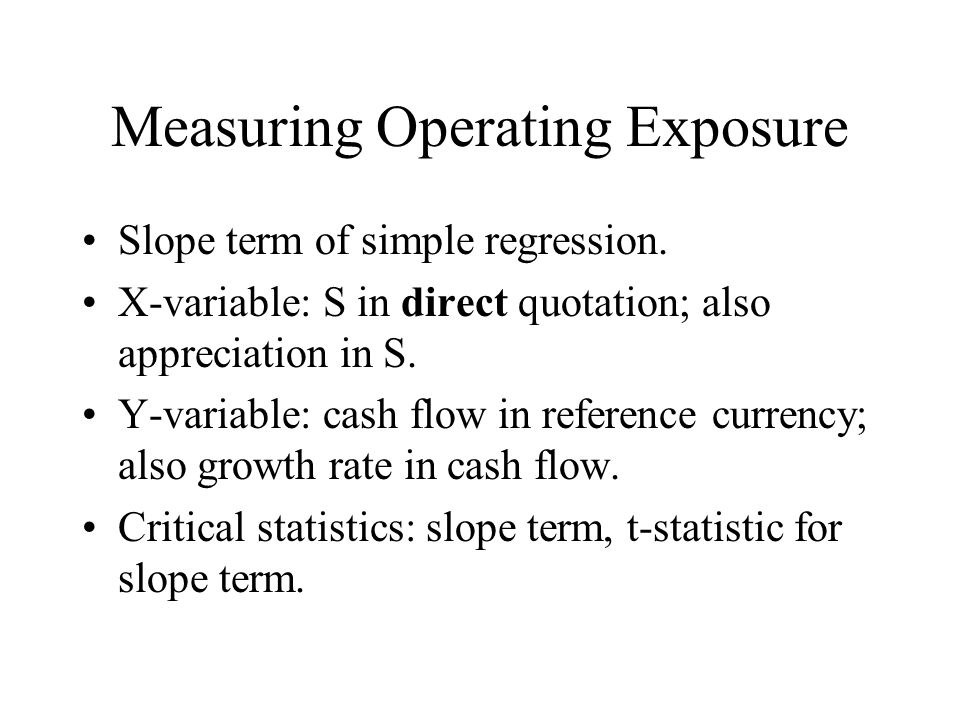 Measuring Operating Exposure

• Slope term of simple regression.
• X-variable: S in **direct** quotation; also appreciation in S.
• Y-variable: cash flow in reference currency; also growth rate in cash flow.
• Critical statistics: slope term, t-statistic for slope term.